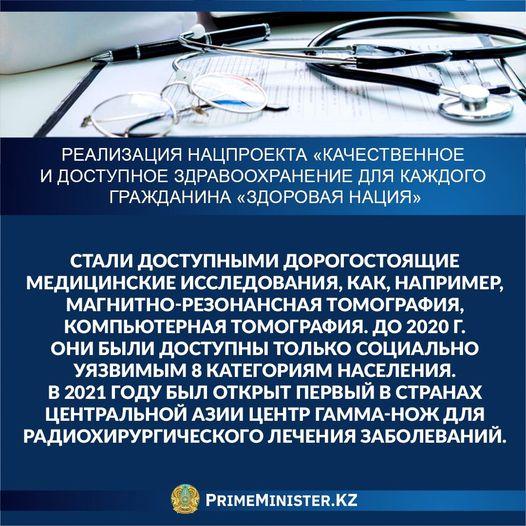 РЕАЛИЗАЦИЯ НАЦПРОЕКТА «КАЧЕСТВЕННОЕ И ДОСТУПНОЕ ЗДРАВООХРАНЕНИЕ ДЛЯ КАЖДОГО ГРАЖДАНИНА «ЗДОРОВАЯ НАЦИЯ»

СТАЛИ ДОСТУПНЫМИ ДОРОГОСТОЯЩИЕ МЕДИЦИНСКИЕ ИССЛЕДОВАНИЯ, КАК, НАПРИМЕР, МАГНИТНО-РЕЗОНАНСНАЯ ТОМОГРАФИЯ, КОМПЬЮТЕРНАЯ ТОМОГРАФИЯ. ДО 2020 Г. ОНИ БЫЛИ ДОСТУПНЫ ТОЛЬКО СОЦИАЛЬНО УЯЗВИМЫМ 8 КАТЕГОРИЯМ НАСЕЛЕНИЯ. В 2021 ГОДУ БЫЛ ОТКРЫТ ПЕРВЫЙ В СТРАНАХ ЦЕНТРАЛЬНОЙ АЗИИ ЦЕНТР ГАММА-НОЖ ДЛЯ РАДИОХИРУРГИЧЕСКОГО ЛЕЧЕНИЯ ЗАБОЛЕВАНИЙ.

PRIMEMINISTER.KZ